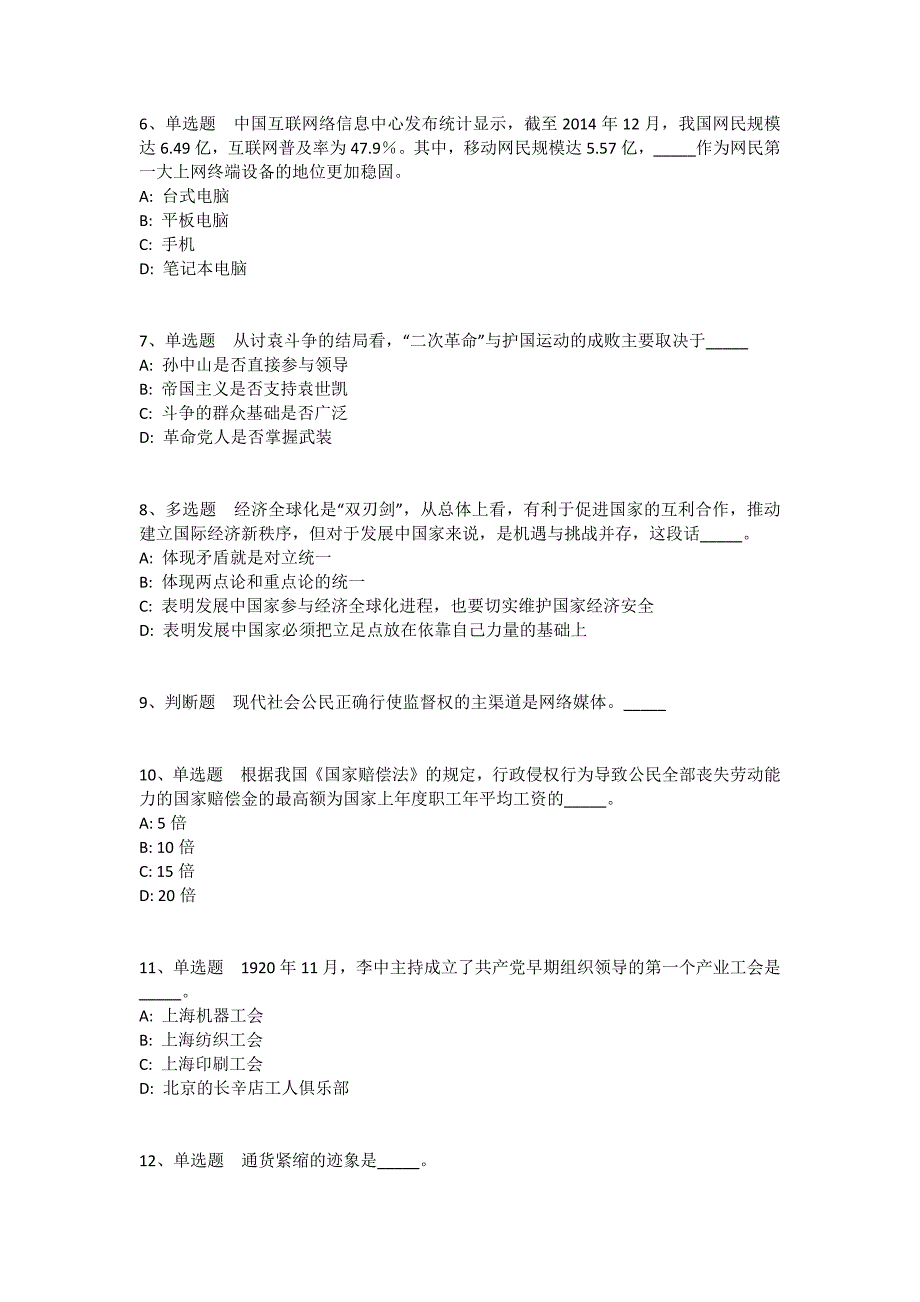 6、单选题　中国互联网络信息中心发布统计显示，截至 2014 年 12 月，我国网民规模达 6.49 亿，互联网普及率为 47.9%。其中，移动网民规模达 5.57 亿，_____作为网民第一大上网终端设备的地位更加稳固。
A: 台式电脑
B: 平板电脑
C: 手机
D: 笔记本电脑

7、单选题　从讨袁斗争的结局看，“二次革命”与护国运动的成败主要取决于_____
A: 孙中山是否直接参与领导
B: 帝国主义是否支持袁世凯
C: 斗争的群众基础是否广泛
D: 革命党人是否掌握武装

8、多选题　经济全球化是“双刃剑”，从总体上看，有利于促进国家的互利合作，推动建立国际经济新秩序，但对于发展中国家来说，是机遇与挑战并存，这段话_____。
A: 体现矛盾就是对立统一
B: 体现两点论和重点论的统一
C: 表明发展中国家参与经济全球化进程，也要切实维护国家经济安全
D: 表明发展中国家必须把立足点放在依靠自己力量的基础上

9、判断题　现代社会公民正确行使监督权的主渠道是网络媒体。_____

10、单选题　根据我国《国家赔偿法》的规定，行政侵权行为导致公民全部丧失劳动能力的国家赔偿金的最高额为国家上年度职工年平均工资的_____。
A: 5 倍
B: 10 倍
C: 15 倍
D: 20 倍

11、单选题　1920 年 11 月，李中主持成立了共产党早期组织领导的第一个产业工会是_____。
A: 上海机器工会
B: 上海纺织工会
C: 上海印刷工会
D: 北京的长辛店工人俱乐部

12、单选题　通货紧缩的迹象是_____。